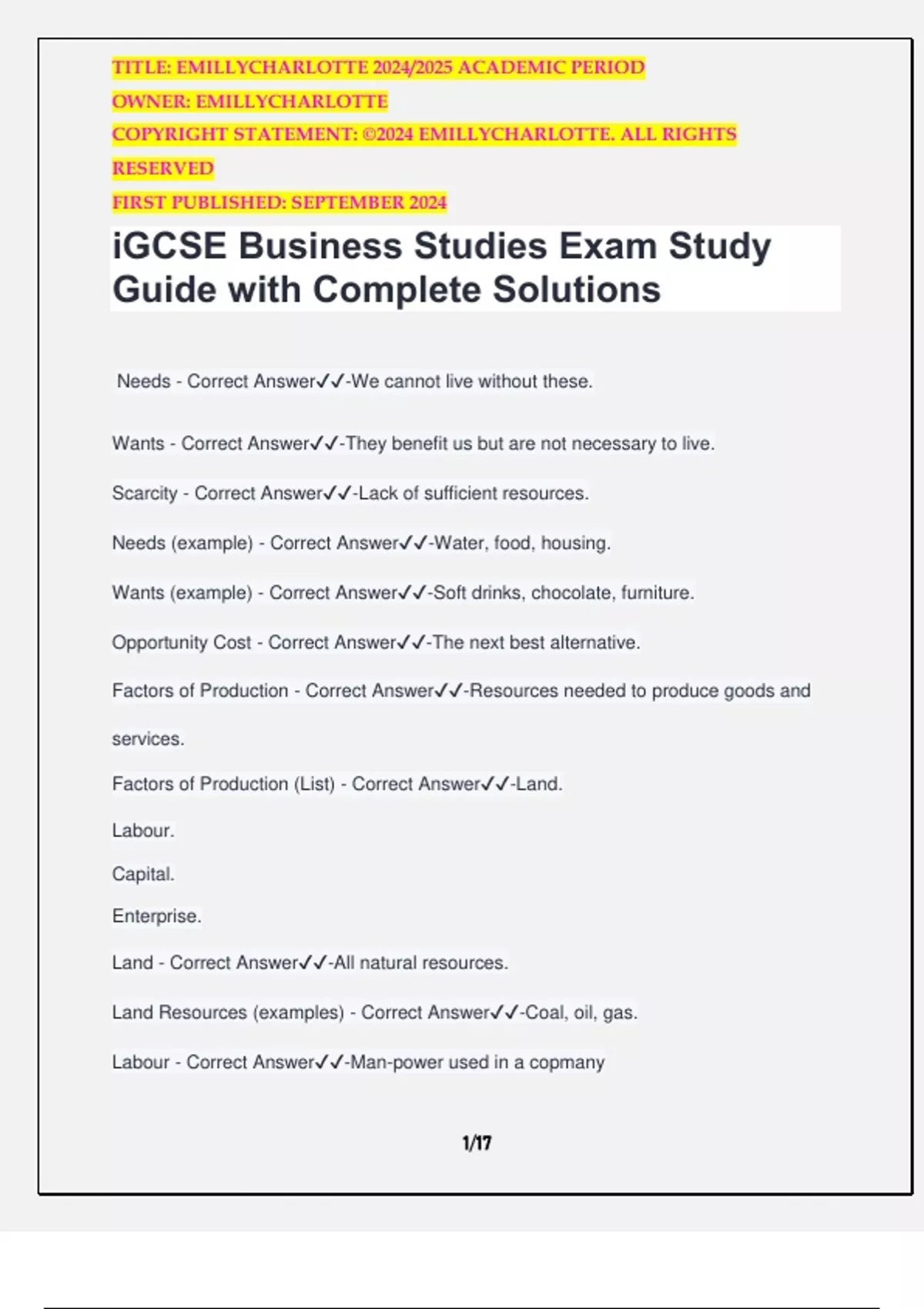 TITLE: EMILLYCHARLOTTE 2024/2025 ACADEMIC PERIOD
OWNER: EMILLYCHARLOTTE
COPYRIGHT STATEMENT: ©2024 EMILLYCHARLOTTE. ALL RIGHTS RESERVED
FIRST PUBLISHED: SEPTEMBER 2024

iGCSE Business Studies Exam Study Guide with Complete Solutions

Needs - Correct Answer✓✓-We cannot live without these.

Wants - Correct Answer✓✓-They benefit us but are not necessary to live.

Scarcity - Correct Answer✓✓-Lack of sufficient resources.

Needs (example) - Correct Answer✓✓-Water, food, housing.

Wants (example) - Correct Answer✓✓-Soft drinks, chocolate, furniture.

Opportunity Cost - Correct Answer✓✓-The next best alternative.

Factors of Production - Correct Answer✓✓-Resources needed to produce goods and services.

Factors of Production (List) - Correct Answer✓✓-Land.

Labour.

Capital.

Enterprise.

Land - Correct Answer✓✓-All natural resources.

Land Resources (examples) - Correct Answer✓✓-Coal, oil, gas.

Labour - Correct Answer✓✓-Man-power used in a copmany

1/17